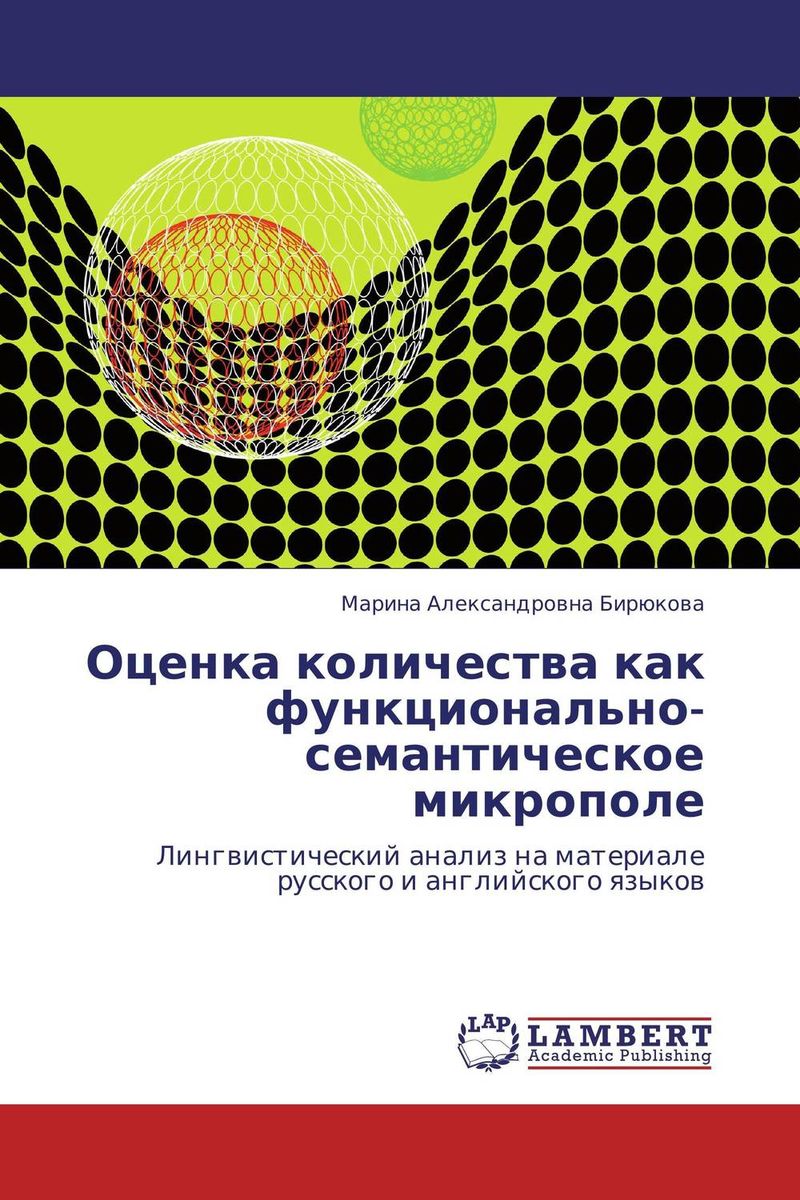 Марина Александровна Бирюкова

Оценка количества как функционально-семантическое микрополе

Лингвистический анализ на материале русского и английского языков

LAP LAMBERT Academic Publishing